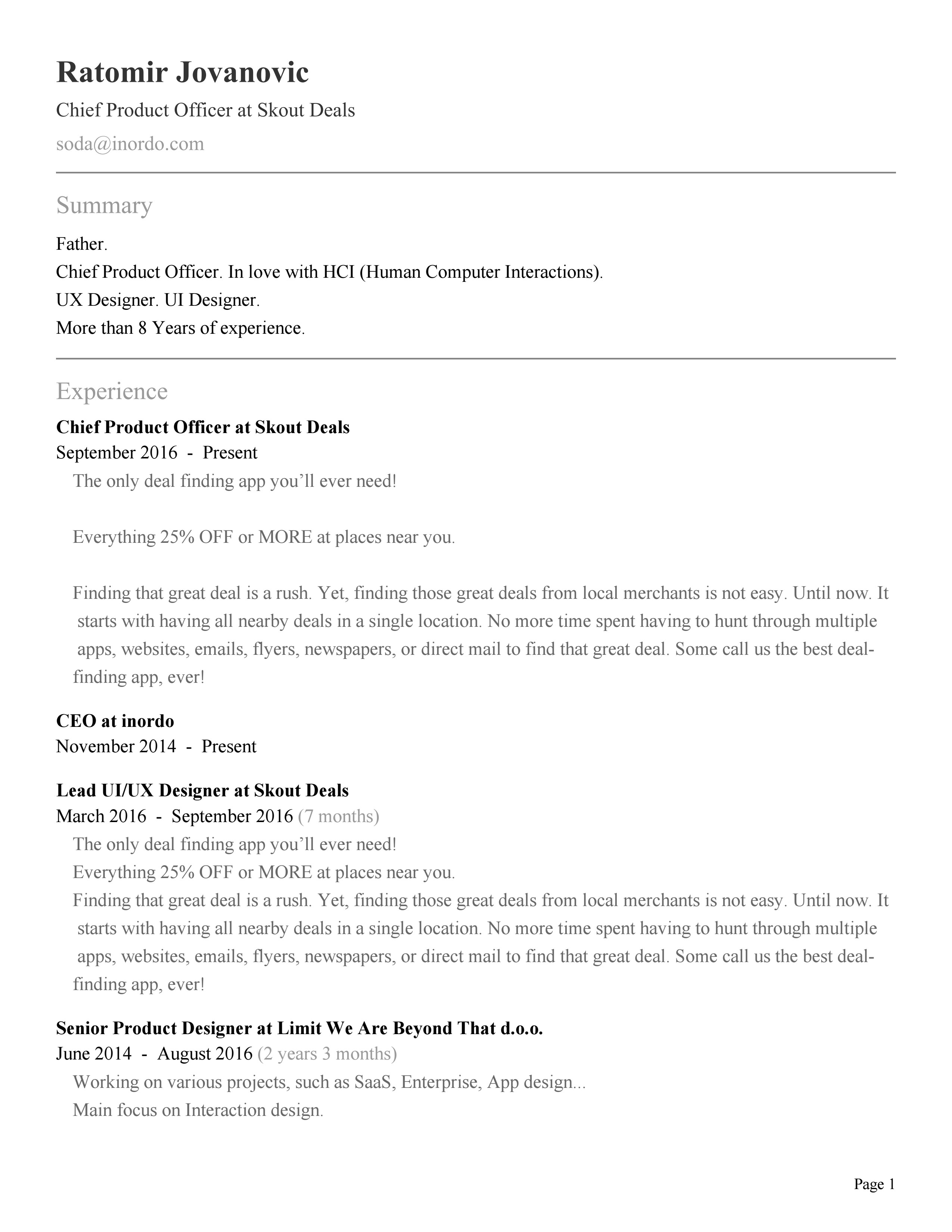 Ratomir Jovanovic

Chief Product Officer at Skout Deals

soda@inordo.com

Summary

Father.
Chief Product Officer. In love with HCI (Human Computer Interactions).
UX Designer. UI Designer.
More than 8 Years of experience.

Experience

Chief Product Officer at Skout Deals
September 2016 - Present
The only deal finding app you’ll ever need!

Everything 25% OFF or MORE at places near you.

Finding that great deal is a rush. Yet, finding those great deals from local merchants is not easy. Until now. It starts with having all nearby deals in a single location. No more time spent having to hunt through multiple apps, websites, emails, flyers, newspapers, or direct mail to find that great deal. Some call us the best deal-finding app, ever!

CEO at inordo
November 2014 - Present

Lead UI/UX Designer at Skout Deals
March 2016 - September 2016 (7 months)
The only deal finding app you’ll ever need!
Everything 25% OFF or MORE at places near you.
Finding that great deal is a rush. Yet, finding those great deals from local merchants is not easy. Until now. It starts with having all nearby deals in a single location. No more time spent having to hunt through multiple apps, websites, emails, flyers, newspapers, or direct mail to find that great deal. Some call us the best deal-finding app, ever!

Senior Product Designer at Limit We Are Beyond That d.o.o.
June 2014 - August 2016 (2 years 3 months)
Working on various projects, such as SaaS, Enterprise, App design...
Main focus on Interaction design.

Page 1